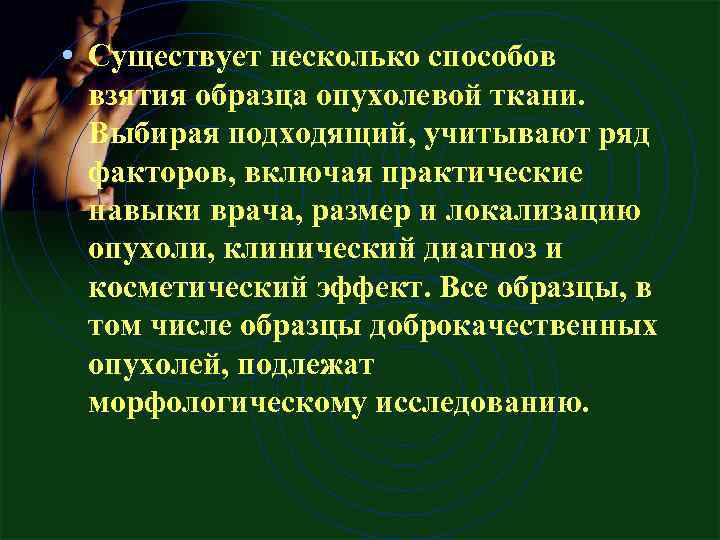 • Существует несколько способов взятия образца опухолевой ткани. Выбирая подходящий, учитывают ряд факторов, включая практические навыки врача, размер и локализацию опухоли, клинический диагноз и косметический эффект. Все образцы, в том числе образцы доброкачественных опухолей, подлежат морфологическому исследованию.